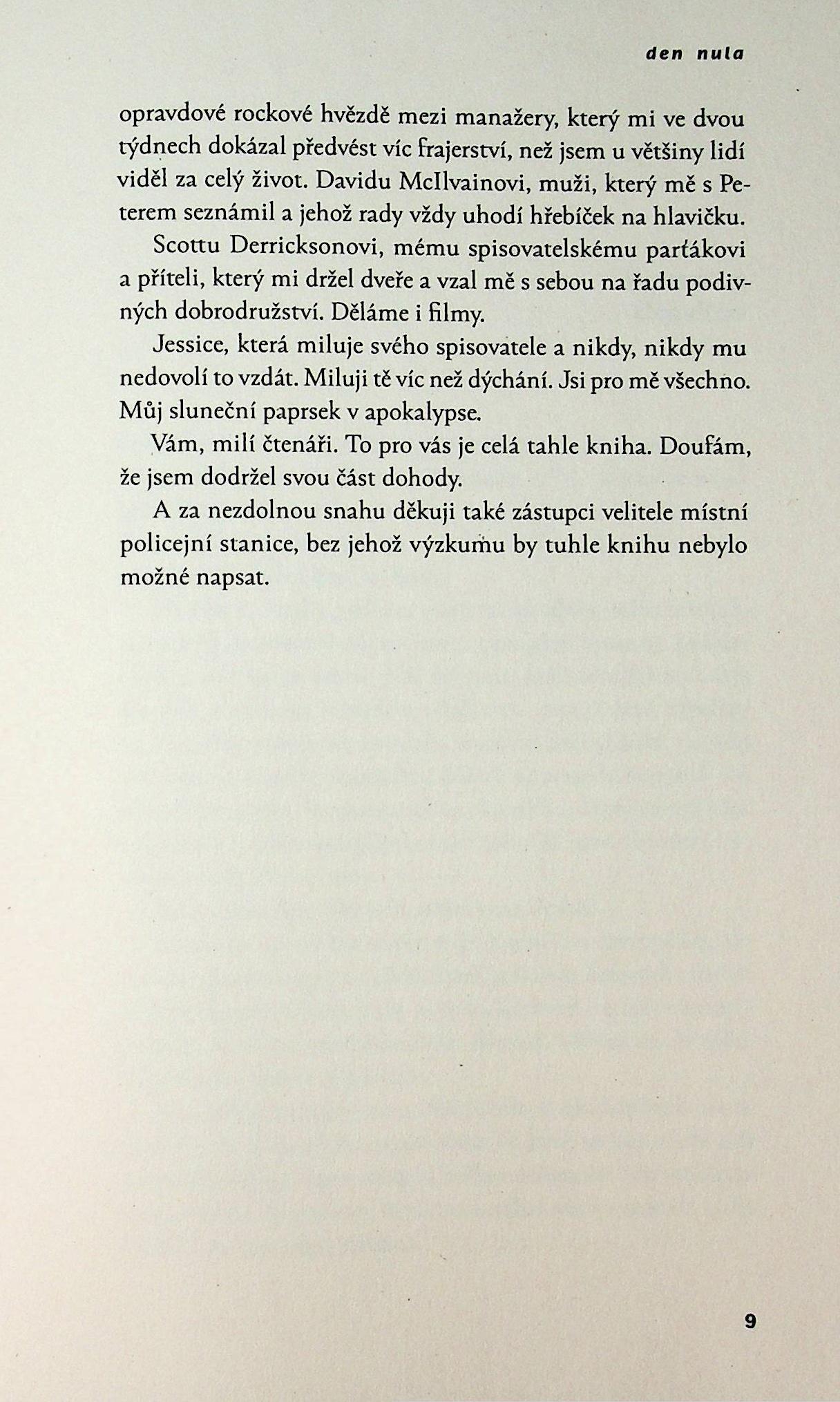 den nula

opravdové rockové hvězdě mezi manažery, který mi ve dvou týdnech dokázal předvést víc frajerství, než jsem u většiny lidí viděl za celý život. Davidu McIlvainovi, muži, který mě s Peterem seznámil a jehož rady vždy uhodí hřebíček na hlavičku.

Scottu Derricksonovi, mému spisovatelskému parťákovi a příteli, který mi držel dveře a vzal mě s sebou na řadu podivných dobrodružství. Děláme i filmy.

Jessice, která miluje svého spisovatele a nikdy, nikdy mu nedovolí to vzdát. Miluji tě víc než dýchání. Jsi pro mě všechno. Můj sluneční paprsek v apokalypse.

Vám, milí čtenáři. To pro vás je celá tahle kniha. Doufám, že jsem dodržel svou část dohody.

A za nezdolnou snahu děkuji také zástupci velitele místní policejní stanice, bez jehož výzkumu by tuhle knihu nebylo možné napsat.

9